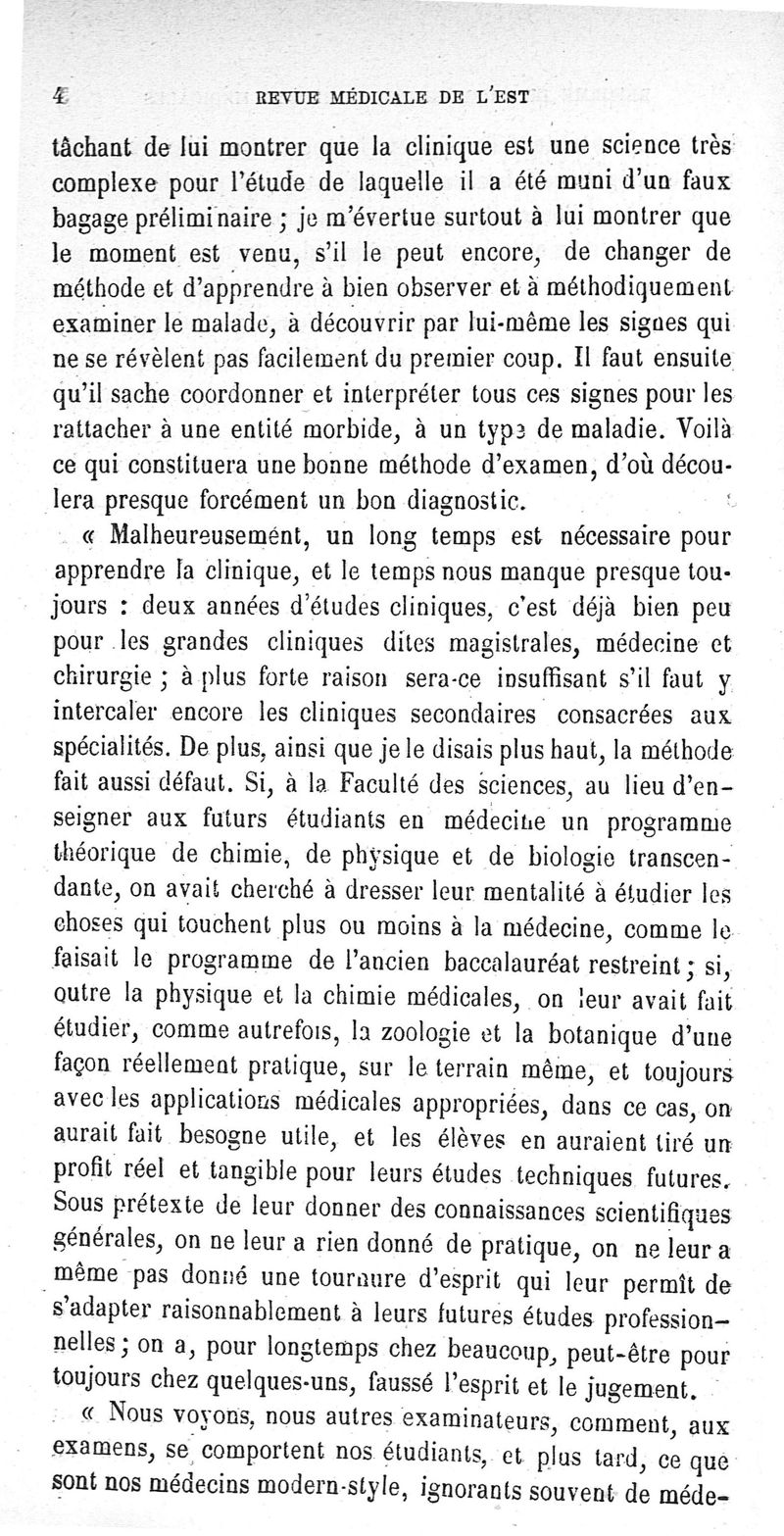 4 REVUE MÉDICALE DE L'EST

tâchant de lui montrer que la clinique est une science très complexe pour l'étude de laquelle il a été muni d'un faux bagage préliminaire ; je m'évertue surtout à lui montrer que le moment est venu, s'il le peut encore, de changer de méthode et d'apprendre à bien observer et à méthodiquement examiner le malade, à découvrir par lui-même les signes qui ne se révèlent pas facilement du premier coup. Il faut ensuite qu'il sache coordonner et interpréter tous ces signes pour les rattacher à une entité morbide, à un type de maladie. Voilà ce qui constituera une bonne méthode d'examen, d'où découlera presque forcément un bon diagnostic.

« Malheureusement, un long temps est nécessaire pour apprendre la clinique, et le temps nous manque presque toujours : deux années d'études cliniques, c'est déjà bien peu pour les grandes cliniques dites magistrales, médecine et chirurgie ; à plus forte raison sera-ce insuffisant s'il faut y intercaler encore les cliniques secondaires consacrées aux spécialités. De plus, ainsi que je le disais plus haut, la méthode fait aussi défaut. Si, à la Faculté des sciences, au lieu d'enseigner aux futurs étudiants en médecine un programme théorique de chimie, de physique et de biologie transcendante, on avait cherché à dresser leur mentalité à étudier les choses qui touchent plus ou moins à la médecine, comme le faisait le programme de l'ancien baccalauréat restreint ; si, outre la physique et la chimie médicales, on leur avait fait étudier, comme autrefois, la zoologie et la botanique d'une façon réellement pratique, sur le terrain même, et toujours avec les applications médicales appropriées, dans ce cas, on aurait fait besogne utile, et les élèves en auraient tiré un profit réel et tangible pour leurs études techniques futures. Sous prétexte de leur donner des connaissances scientifiques générales, on ne leur a rien donné de pratique, on ne leur a même pas donné une tournure d'esprit qui leur permît de s'adapter raisonnablement à leurs futures études professionnelles ; on a, pour longtemps chez beaucoup, peut-être pour toujours chez quelques-uns, faussé l'esprit et le jugement.

« Nous voyons, nous autres examinateurs, comment, aux examens, se comportent nos étudiants, et plus tard, ce que sont nos médecins modern-style, ignorants souvent de méde-